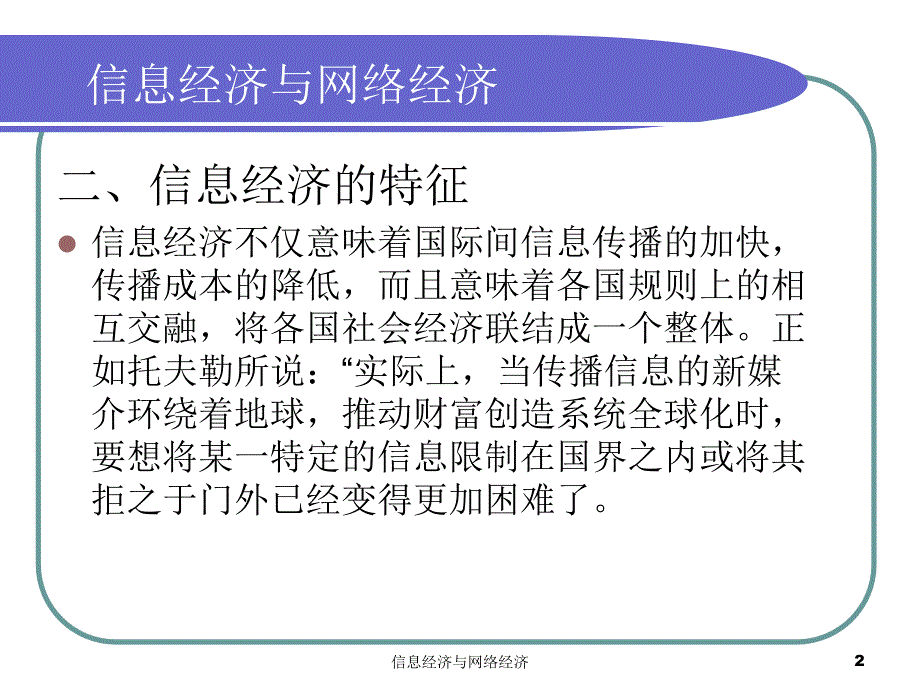 信息经济与网络经济

二、信息经济的特征

信息经济不仅意味着国际间信息传播的加快，传播成本的降低，而且意味着各国规则上的相互交融，将各国社会经济联结成一个整体。正如托夫勒所说：“实际上，当传播信息的新媒介环绕着地球，推动财富创造系统全球化时，要想将某一特定的信息限制在国界之内或将其拒之于门外已经变得更加困难了。

信息经济与网络经济

2